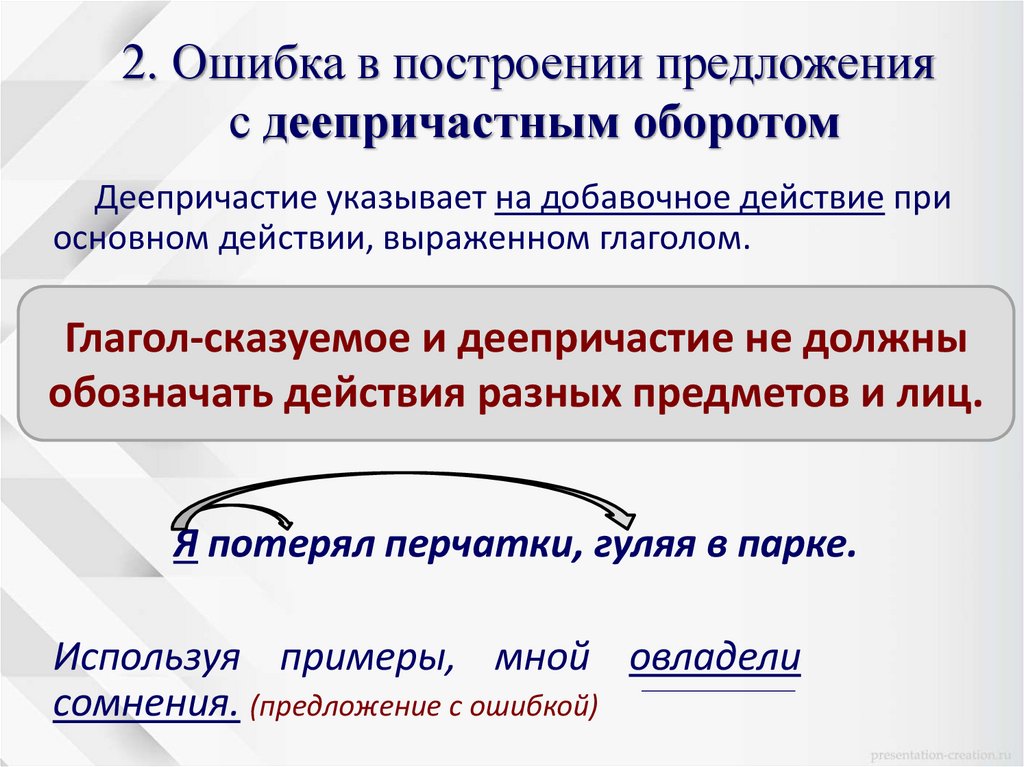 2. Ошибка в построении предложения с деепричастным оборотом

Деепричастие указывает на добавочное действие при основном действии, выраженном глаголом.

Глагол-сказуемое и деепричастие не должны обозначать действия разных предметов и лиц.

Я потерял перчатки, гуляя в парке.

Используя примеры, мной овладели сомнения. (предложение с ошибкой)

presentation-creation.ru